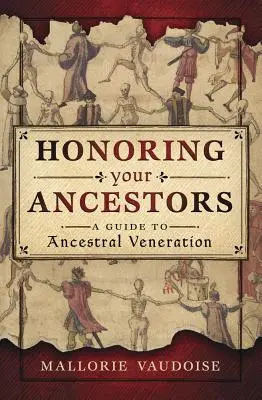 HONORING
your
ANCESTORS

A GUIDE TO
Ancestral Veneration

MALLORIE VAUDOISE